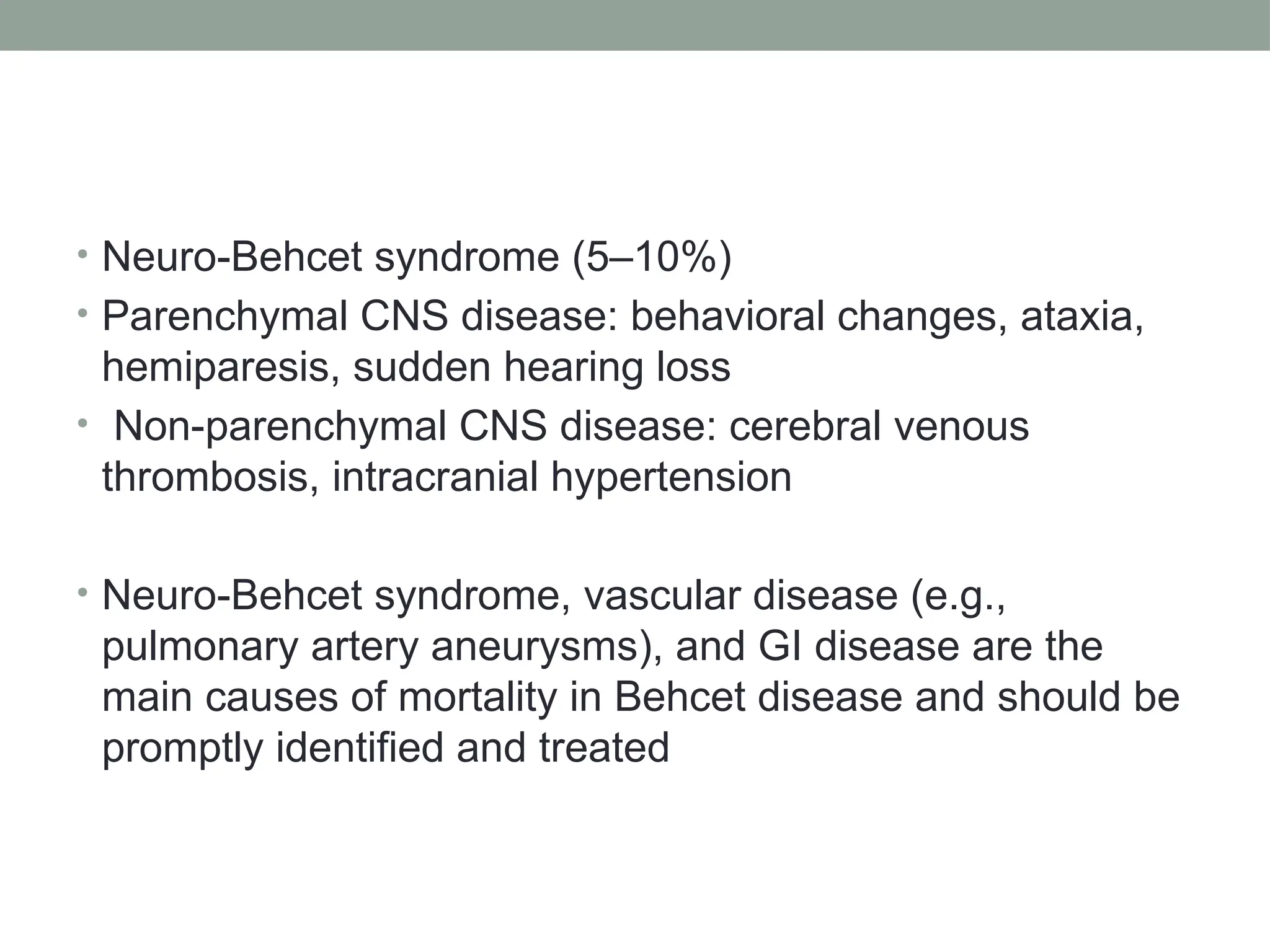 • Neuro-Behcet syndrome (5–10%)
• Parenchymal CNS disease: behavioral changes, ataxia, hemiparesis, sudden hearing loss
• Non-parenchymal CNS disease: cerebral venous thrombosis, intracranial hypertension

• Neuro-Behcet syndrome, vascular disease (e.g., pulmonary artery aneurysms), and GI disease are the main causes of mortality in Behcet disease and should be promptly identified and treated